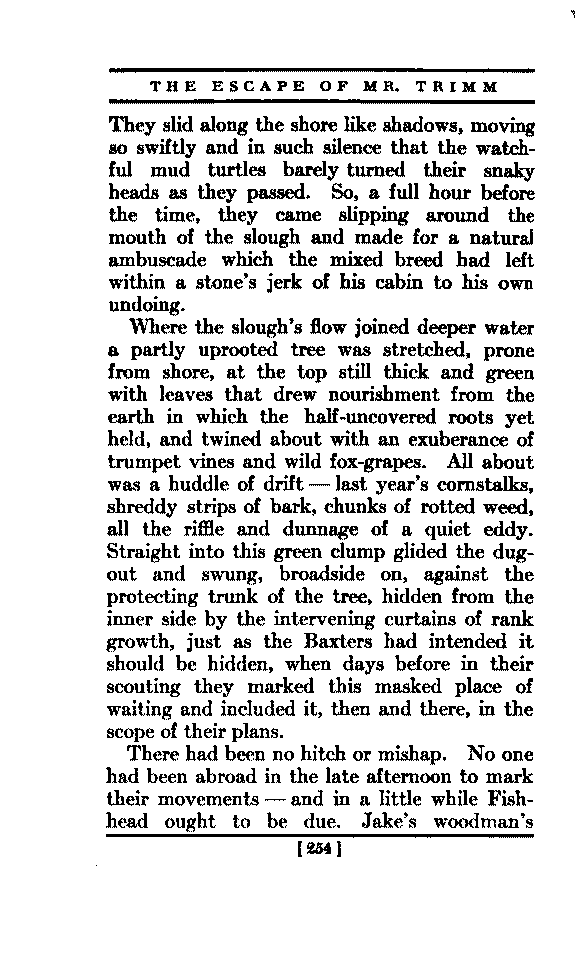 THE ESCAPE OF MR. TRIMM

They slid along the shore like shadows, moving so swiftly and in such silence that the watchful mud turtles barely turned their snaky heads as they passed. So, a full hour before the time, they came slipping around the mouth of the slough and made for a natural ambuscade which the mixed breed had left within a stone's jerk of his cabin to his own undoing.

Where the slough's flow joined deeper water a partly uprooted tree was stretched, prone from shore, at the top still thick and green with leaves that drew nourishment from the earth in which the half-uncovered roots yet held, and twined about with an exuberance of trumpet vines and wild fox-grapes. All about was a huddle of drift — last year's cornstalks, shreddy strips of bark, chunks of rotted weed, all the riffle and dunnage of a quiet eddy. Straight into this green clump glided the dugout and swung, broadside on, against the protecting trunk of the tree, hidden from the inner side by the intervening curtains of rank growth, just as the Baxters had intended it should be hidden, when days before in their scouting they marked this masked place of waiting and included it, then and there, in the scope of their plans.

There had been no hitch or mishap. No one had been abroad in the late afternoon to mark their movements — and in a little while Fishhead ought to be due. Jake's woodman's

[254]